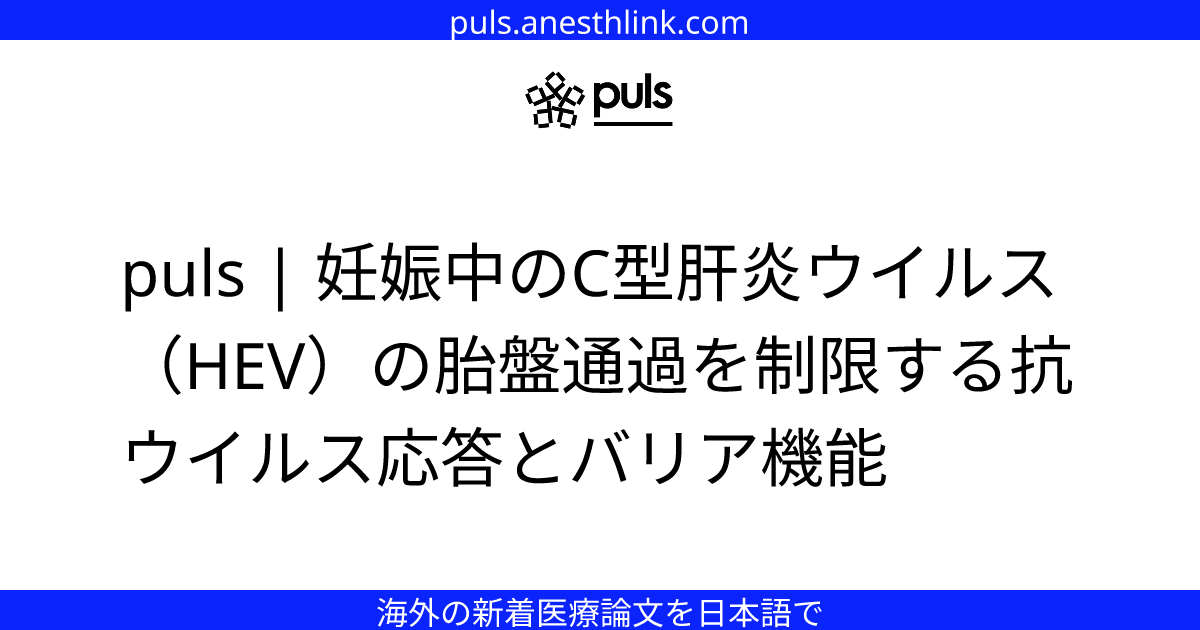 puls.anesthlink.com

puls

puls | 妊娠中のC型肝炎ウイルス（HEV）の胎盤通過を制限する抗ウイルス応答とバリア機能

海外の新着医療論文を日本語で